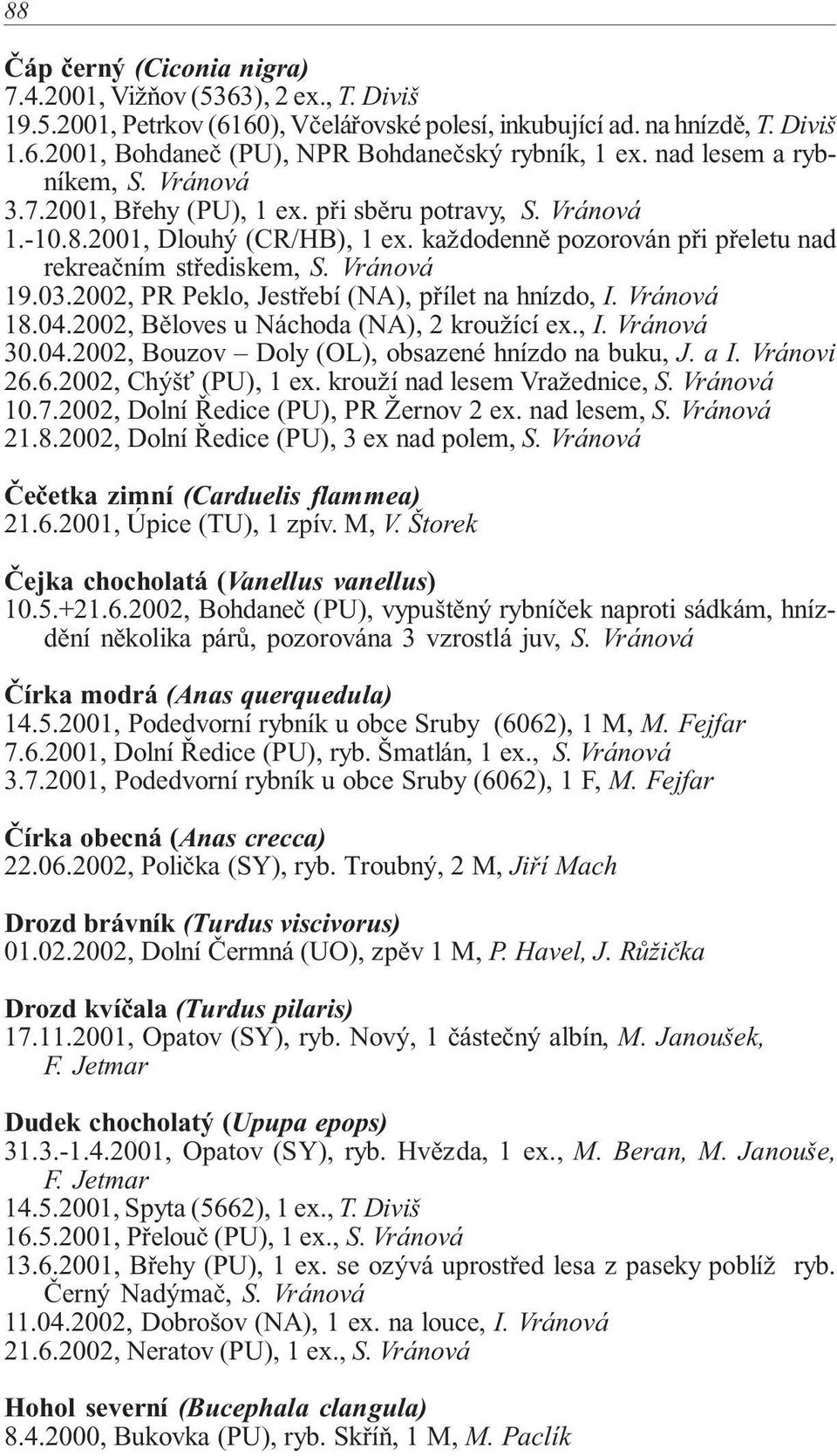 88

Čáp černý (Ciconia nigra)
7.4.2001, Vižňov (5363), 2 ex., T. Diviš
19.5.2001, Petrkov (6160), Včelářovské polesí, inkubující ad. na hnízdě, T. Diviš
1.6.2001, Bohdaneč (PU), NPR Bohdanečský rybník, 1 ex. nad lesem a rybníkem, S. Vránová
3.7.2001, Břehy (PU), 1 ex. při sběru potravy, S. Vránová
1.-10.8.2001, Dlouhý (CR/HB), 1 ex. každodenně pozorován při přeletu nad rekreačním střediskem, S. Vránová
19.03.2002, PR Peklo, Jestřebí (NA), přílet na hnízdo, I. Vránová
18.04.2002, Běloves u Náchoda (NA), 2 kroužící ex., I. Vránová
30.04.2002, Bouzov – Doly (OL), obsazené hnízdo na buku, J. a I. Vránovi
26.6.2002, Chýšť (PU), 1 ex. krouží nad lesem Vražednice, S. Vránová
10.7.2002, Dolní Ředice (PU), PR Žernov 2 ex. nad lesem, S. Vránová
21.8.2002, Dolní Ředice (PU), 3 ex nad polem, S. Vránová

Čečetka zimní (Carduelis flammea)
21.6.2001, Úpice (TU), 1 zpív. M, V. Štorek

Čejka chocholatá (Vanellus vanellus)
10.5.+21.6.2002, Bohdaneč (PU), vypuštěný rybníček naproti sádkám, hnízdění několika párů, pozorována 3 vzrostlá juv, S. Vránová

Čírka modrá (Anas querquedula)
14.5.2001, Podedvorní rybník u obce Sruby (6062), 1 M, M. Fejfar
7.6.2001, Dolní Ředice (PU), ryb. Šmatlán, 1 ex., S. Vránová
3.7.2001, Podedvorní rybník u obce Sruby (6062), 1 F, M. Fejfar

Čírka obecná (Anas crecca)
22.06.2002, Polička (SY), ryb. Troubný, 2 M, Jiří Mach

Drozd brávník (Turdus viscivorus)
01.02.2002, Dolní Čermná (UO), zpěv 1 M, P. Havel, J. Růžička

Drozd kvíčala (Turdus pilaris)
17.11.2001, Opatov (SY), ryb. Nový, 1 částečný albín, M. Janoušek, F. Jetmar

Dudek chocholatý (Upupa epops)
31.3.-1.4.2001, Opatov (SY), ryb. Hvězda, 1 ex., M. Beran, M. Janouše, F. Jetmar
14.5.2001, Spyta (5662), 1 ex., T. Diviš
16.5.2001, Přelouč (PU), 1 ex., S. Vránová
13.6.2001, Břehy (PU), 1 ex. se ozývá uprostřed lesa z paseky poblíž ryb. Černý Nadýmač, S. Vránová
11.04.2002, Dobrošov (NA), 1 ex. na louce, I. Vránová
21.6.2002, Neratov (PU), 1 ex., S. Vránová

Hohol severní (Bucephala clangula)
8.4.2000, Bukovka (PU), ryb. Skříň, 1 M, M. Paclík